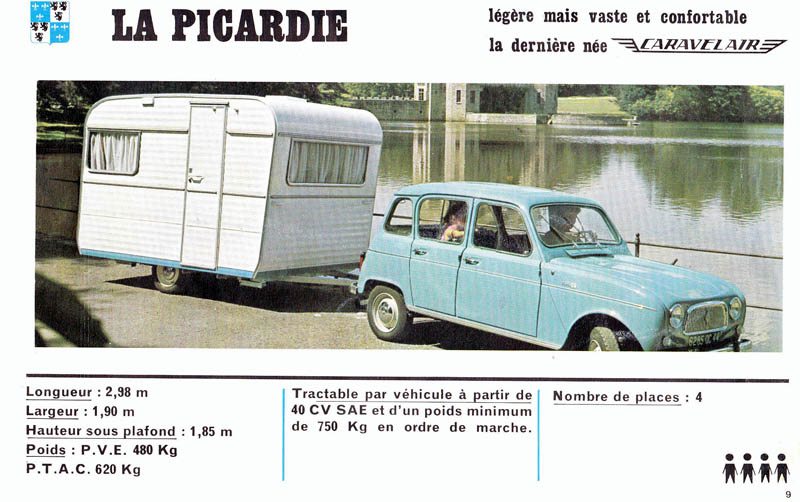 LA PICARDIE

légère mais vaste et confortable
la dernière née CARAVELAIR

Longueur : 2,98 m
Largeur : 1,90 m
Hauteur sous plafond : 1,85 m
Poids : P.V.E. 480 Kg
P.T.A.C. 620 Kg

Tractable par véhicule à partir de 40 CV SAE et d'un poids minimum de 750 Kg en ordre de marche.

Nombre de places : 4

9